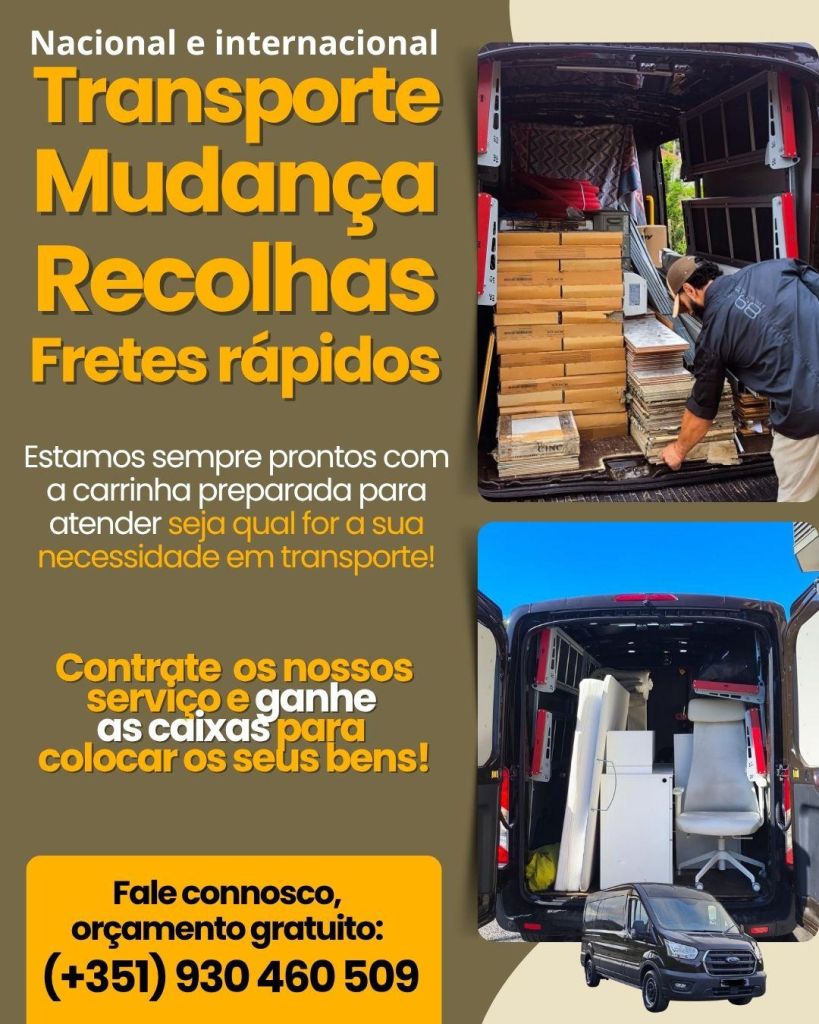 Nacional e internacional

Transporte
Mudança
Recolhas
Fretes rápidos

Estamos sempre prontos com a carrinha preparada para atender seja qual for a sua necessidade em transporte!

Contrate os nossos serviço e ganhe as caixas para colocar os seus bens!

Fale connosco,
orçamento gratuito:
(+351) 930 460 509